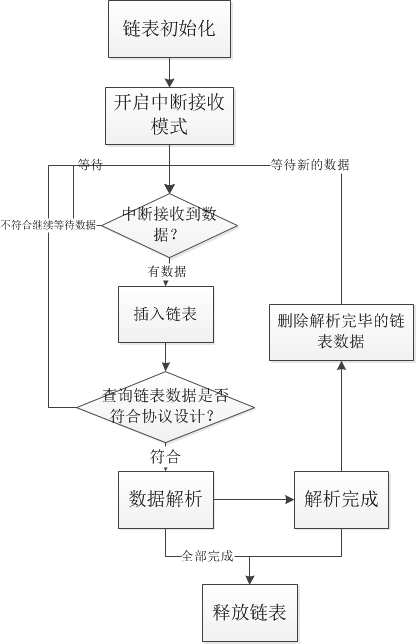 链表初始化

开启中断接收模式

等待

等待新的数据

不符合继续等待数据

中断接收到数据？

有数据

插入链表

删除解析完毕的链表数据

查询链表数据是否符合协议设计？

符合

数据解析

解析完成

全部完成

释放链表